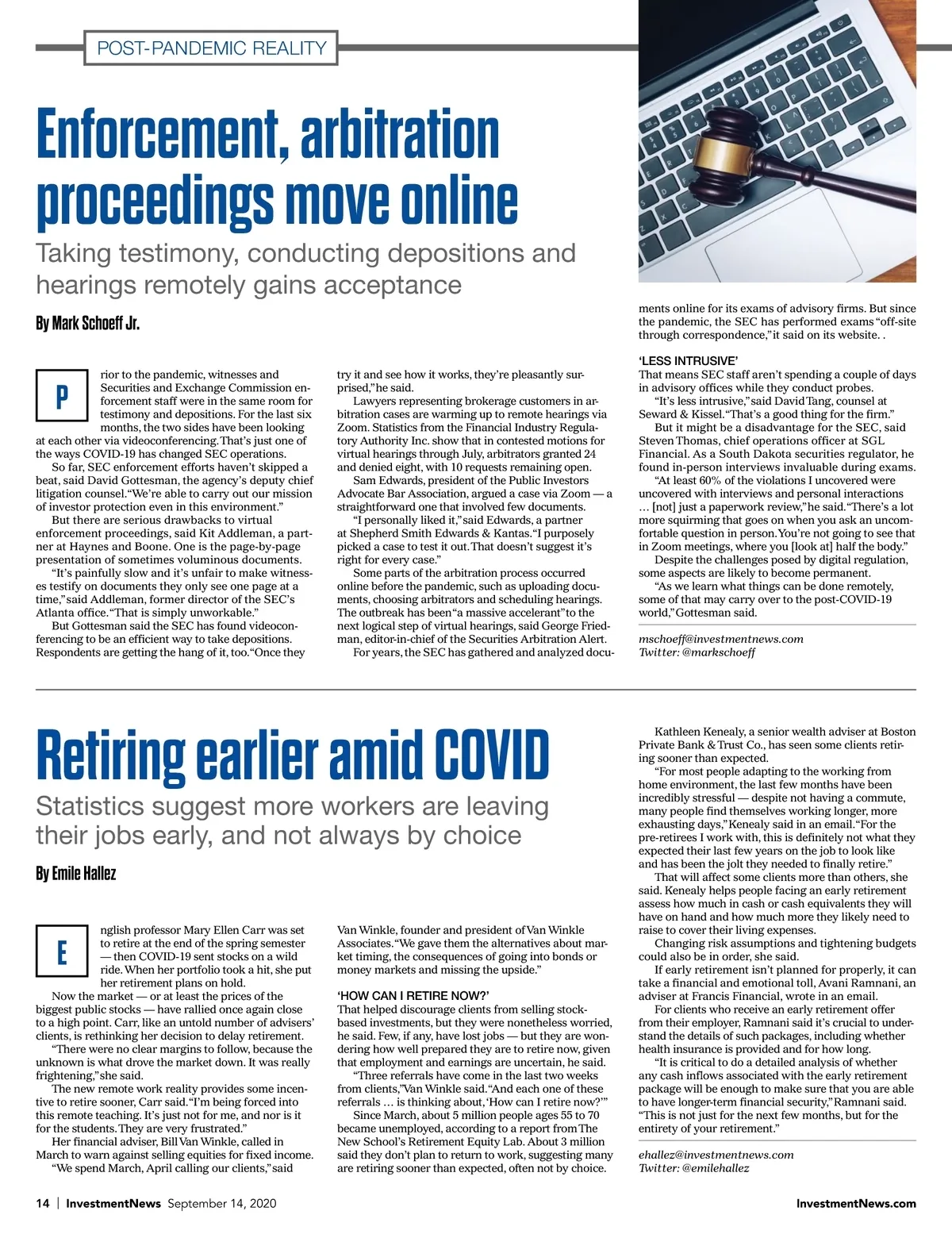 POST-PANDEMIC REALITY

Enforcement, arbitration proceedings move online

Taking testimony, conducting depositions and hearings remotely gains acceptance

By Mark Schoeff Jr.

Prior to the pandemic, witnesses and Securities and Exchange Commission enforcement staff were in the same room for testimony and depositions. For the last six months, the two sides have been looking at each other via videoconferencing. That's just one of the ways COVID-19 has changed SEC operations.

So far, SEC enforcement efforts haven't skipped a beat, said David Gottesman, the agency's deputy chief litigation counsel. "We're able to carry out our mission of investor protection even in this environment."

But there are serious drawbacks to virtual enforcement proceedings, said Kit Addleman, a partner at Haynes and Boone. One is the page-by-page presentation of sometimes voluminous documents.

"It's painfully slow and it's unfair to make witnesses testify on documents they only see one page at a time," said Addleman, former director of the SEC's Atlanta office. "That is simply unworkable."

But Gottesman said the SEC has found videoconferencing to be an efficient way to take depositions. Respondents are getting the hang of it, too. "Once they try it and see how it works, they're pleasantly surprised," he said.

Lawyers representing brokerage customers in arbitration cases are warming up to remote hearings via Zoom. Statistics from the Financial Industry Regulatory Authority Inc. show that in contested motions for virtual hearings through July, arbitrators granted 24 and denied eight, with 10 requests remaining open.

Sam Edwards, president of the Public Investors Advocate Bar Association, argued a case via Zoom — a straightforward one that involved few documents.

"I personally liked it," said Edwards, a partner at Shepherd Smith Edwards & Kantas. "I purposely picked a case to test it out. That doesn't suggest it's right for every case."

Some parts of the arbitration process occurred online before the pandemic, such as uploading documents, choosing arbitrators and scheduling hearings. The outbreak has been "a massive accelerant" to the next logical step of virtual hearings, said George Friedman, editor-in-chief of the Securities Arbitration Alert.

For years, the SEC has gathered and analyzed documents online for its exams of advisory firms. But since the pandemic, the SEC has performed exams "off-site through correspondence," it said on its website. .

'LESS INTRUSIVE'
That means SEC staff aren't spending a couple of days in advisory offices while they conduct probes.

"It's less intrusive," said David Tang, counsel at Seward & Kissel. "That's a good thing for the firm."

But it might be a disadvantage for the SEC, said Steven Thomas, chief operations officer at SGL Financial. As a South Dakota securities regulator, he found in-person interviews invaluable during exams.

"At least 60% of the violations I uncovered were uncovered with interviews and personal interactions … [not] just a paperwork review," he said. "There's a lot more squirming that goes on when you ask an uncomfortable question in person. You're not going to see that in Zoom meetings, where you [look at] half the body."

Despite the challenges posed by digital regulation, some aspects are likely to become permanent.

"As we learn what things can be done remotely, some of that may carry over to the post-COVID-19 world," Gottesman said.

mschoeff@investmentnews.com
Twitter: @markschoeff

Retiring earlier amid COVID

Statistics suggest more workers are leaving their jobs early, and not always by choice

By Emile Hallez

English professor Mary Ellen Carr was set to retire at the end of the spring semester — then COVID-19 sent stocks on a wild ride. When her portfolio took a hit, she put her retirement plans on hold.

Now the market — or at least the prices of the biggest public stocks — have rallied once again close to a high point. Carr, like an untold number of advisers' clients, is rethinking her decision to delay retirement.

"There were no clear margins to follow, because the unknown is what drove the market down. It was really frightening," she said.

The new remote work reality provides some incentive to retire sooner, Carr said. "I'm being forced into this remote teaching. It's just not for me, and nor is it for the students. They are very frustrated."

Her financial adviser, Bill Van Winkle, called in March to warn against selling equities for fixed income.

"We spend March, April calling our clients," said Van Winkle, founder and president of Van Winkle Associates. "We gave them the alternatives about market timing, the consequences of going into bonds or money markets and missing the upside."

'HOW CAN I RETIRE NOW?'
That helped discourage clients from selling stock-based investments, but they were nonetheless worried, he said. Few, if any, have lost jobs — but they are wondering how well prepared they are to retire now, given that employment and earnings are uncertain, he said.

"Three referrals have come in the last two weeks from clients," Van Winkle said. "And each one of these referrals … is thinking about, 'How can I retire now?'"

Since March, about 5 million people ages 55 to 70 became unemployed, according to a report from The New School's Retirement Equity Lab. About 3 million said they don't plan to return to work, suggesting many are retiring sooner than expected, often not by choice.

Kathleen Kenealy, a senior wealth adviser at Boston Private Bank & Trust Co., has seen some clients retiring sooner than expected.

"For most people adapting to the working from home environment, the last few months have been incredibly stressful — despite not having a commute, many people find themselves working longer, more exhausting days," Kenealy said in an email. "For the pre-retirees I work with, this is definitely not what they expected their last few years on the job to look like and has been the jolt they needed to finally retire."

That will affect some clients more than others, she said. Kenealy helps people facing an early retirement assess how much in cash or cash equivalents they will have on hand and how much more they likely need to raise to cover their living expenses.

Changing risk assumptions and tightening budgets could also be in order, she said.

If early retirement isn't planned for properly, it can take a financial and emotional toll, Avani Ramnani, an adviser at Francis Financial, wrote in an email.

For clients who receive an early retirement offer from their employer, Ramnani said it's crucial to understand the details of such packages, including whether health insurance is provided and for how long.

"It is critical to do a detailed analysis of whether any cash inflows associated with the early retirement package will be enough to make sure that you are able to have longer-term financial security," Ramnani said. "This is not just for the next few months, but for the entirety of your retirement."

ehallez@investmentnews.com
Twitter: @emilehallez

14 | InvestmentNews September 14, 2020 InvestmentNews.com